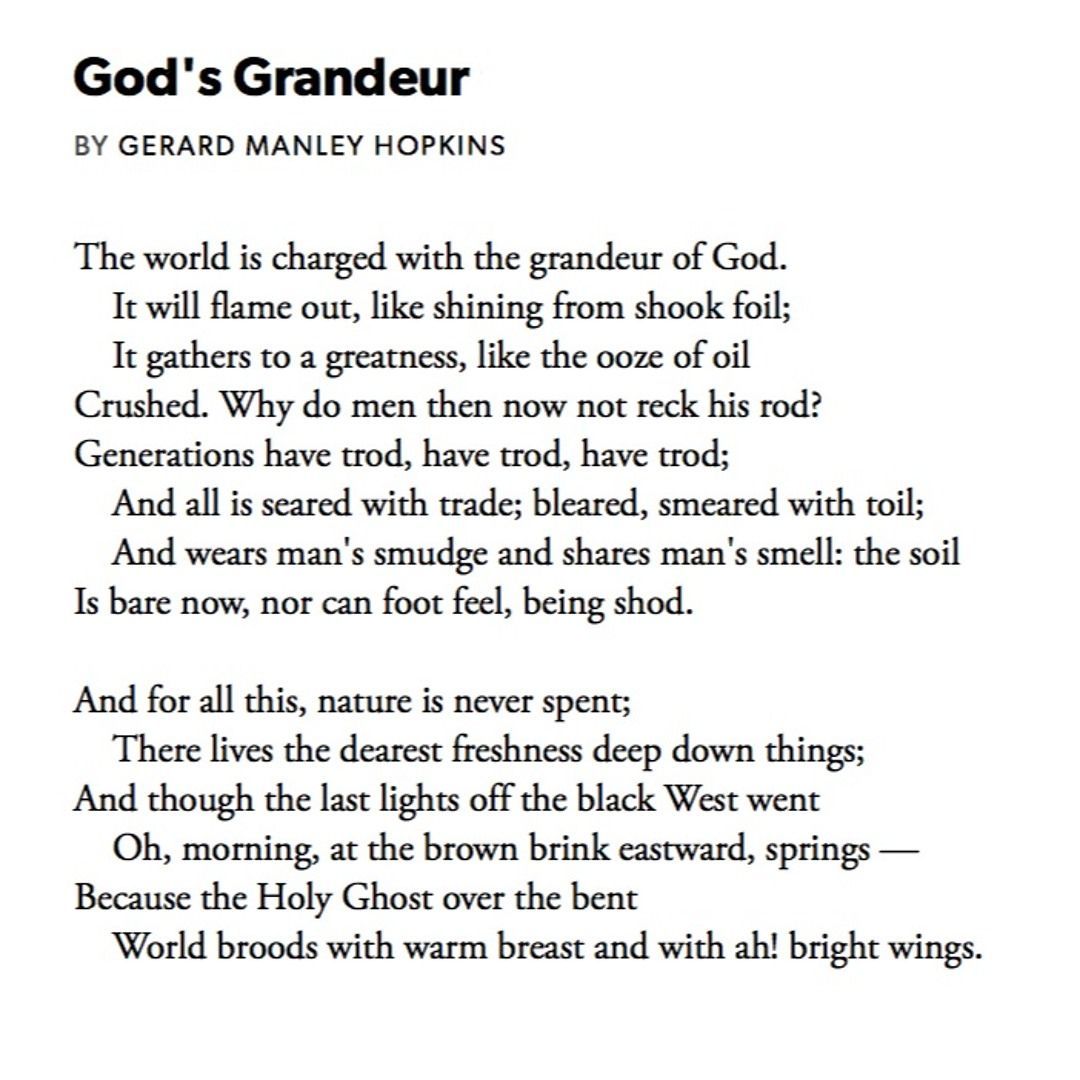 God's Grandeur

BY GERARD MANLEY HOPKINS

The world is charged with the grandeur of God.
It will flame out, like shining from shook foil;
It gathers to a greatness, like the ooze of oil
Crushed. Why do men then now not reck his rod?
Generations have trod, have trod, have trod;
And all is seared with trade; bleared, smeared with toil;
And wears man's smudge and shares man's smell: the soil
Is bare now, nor can foot feel, being shod.

And for all this, nature is never spent;
There lives the dearest freshness deep down things;
And though the last lights off the black West went
Oh, morning, at the brown brink eastward, springs —
Because the Holy Ghost over the bent
World broods with warm breast and with ah! bright wings.